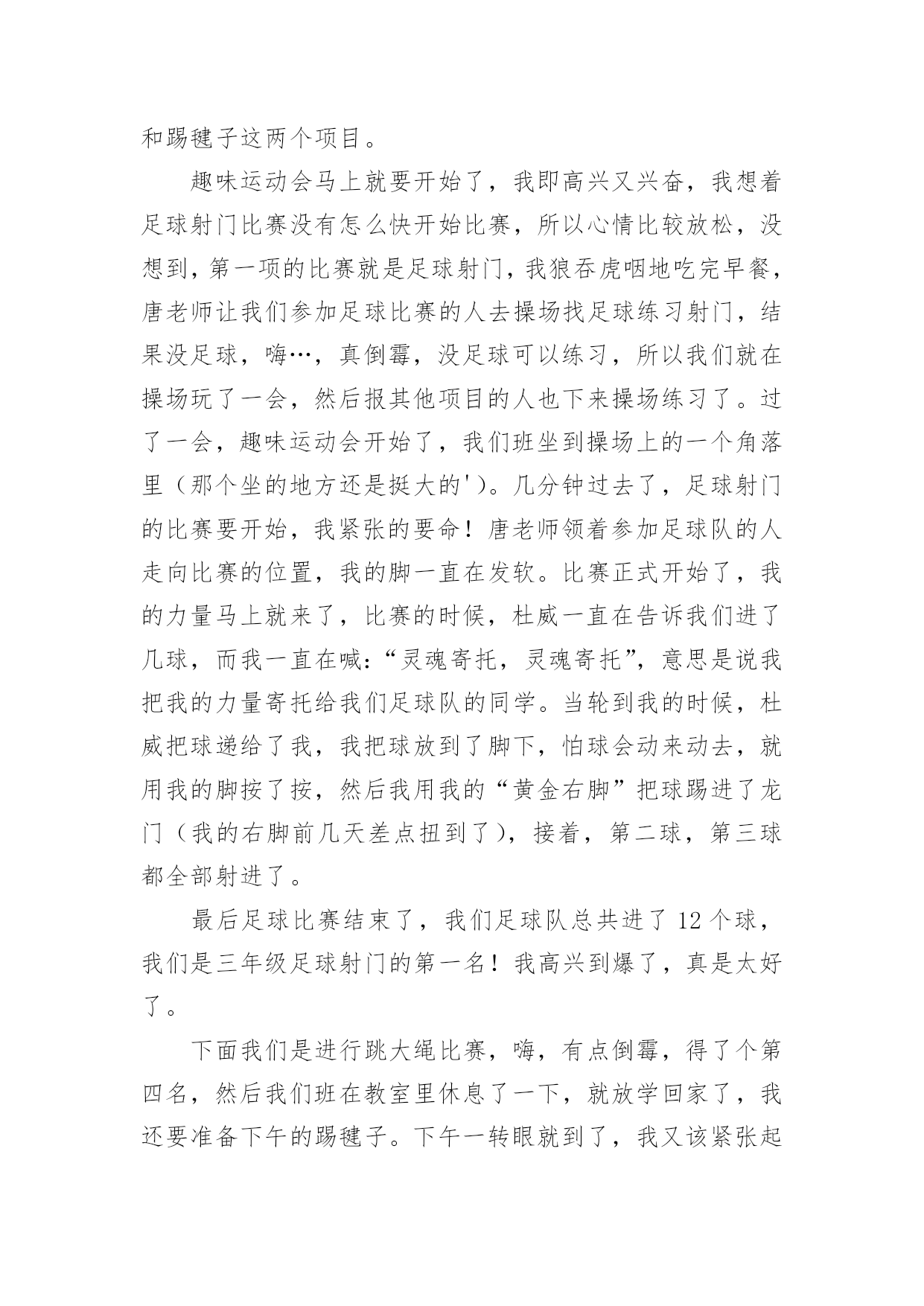 和踢毽子这两个项目。

趣味运动会马上就要开始了，我即高兴又兴奋，我想着足球射门比赛没有怎么快开始比赛，所以心情比较放松，没想到，第一项的比赛就是足球射门，我狼吞虎咽地吃完早餐，唐老师让我们参加足球比赛的人去操场找足球练习射门，结果没足球，嗨…，真倒霉，没足球可以练习，所以我们就在操场玩了一会，然后报其他项目的人也下来操场练习了。过了一会，趣味运动会开始了，我们班坐到操场上的一个角落里（那个坐的地方还是挺大的'）。几分钟过去了，足球射门的比赛要开始，我紧张的要命！唐老师领着参加足球队的人走向比赛的位置，我的脚一直在发软。比赛正式开始了，我的力量马上就来了，比赛的时候，杜威一直在告诉我们进了几球，而我一直在喊：“灵魂寄托，灵魂寄托”，意思是说我把我的力量寄托给我们足球队的同学。当轮到我的时候，杜威把球递给了我，我把球放到了脚下，怕球会动来动去，就用我的脚按了按，然后我用我的“黄金右脚”把球踢进了龙门（我的右脚前几天差点扭到了），接着，第二球，第三球都全部射进了。

最后足球比赛结束了，我们足球队总共进了 12 个球，我们是三年级足球射门的第一名！我高兴到爆了，真是太好了。

下面我们是进行跳大绳比赛，嗨，有点倒霉，得了个第四名，然后我们班在教室里休息了一下，就放学回家了，我还要准备下午的踢毽子。下午一转眼就到了，我又该紧张起